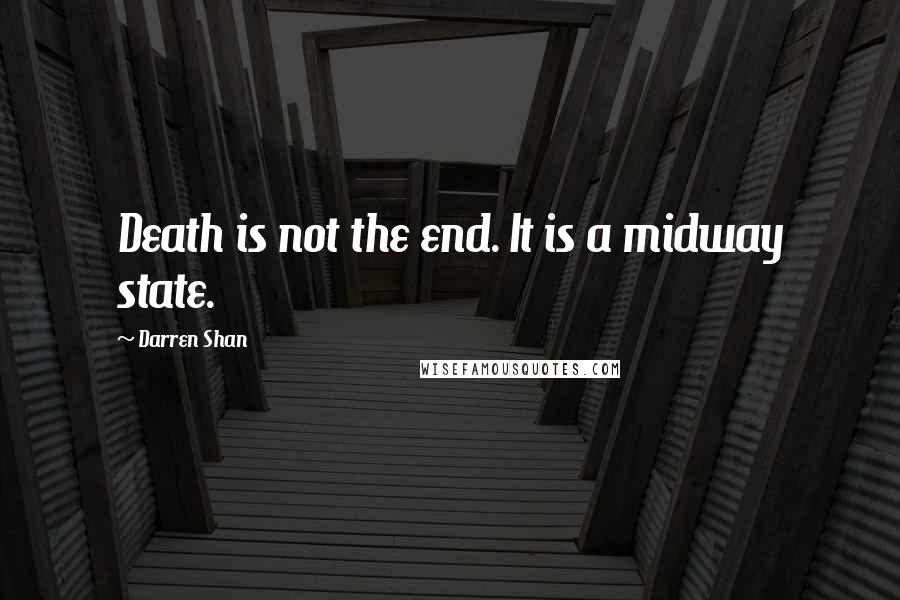 Death is not the end. It is a midway state.

~ Darren Shan

WISEFAMOUSQUOTES.COM